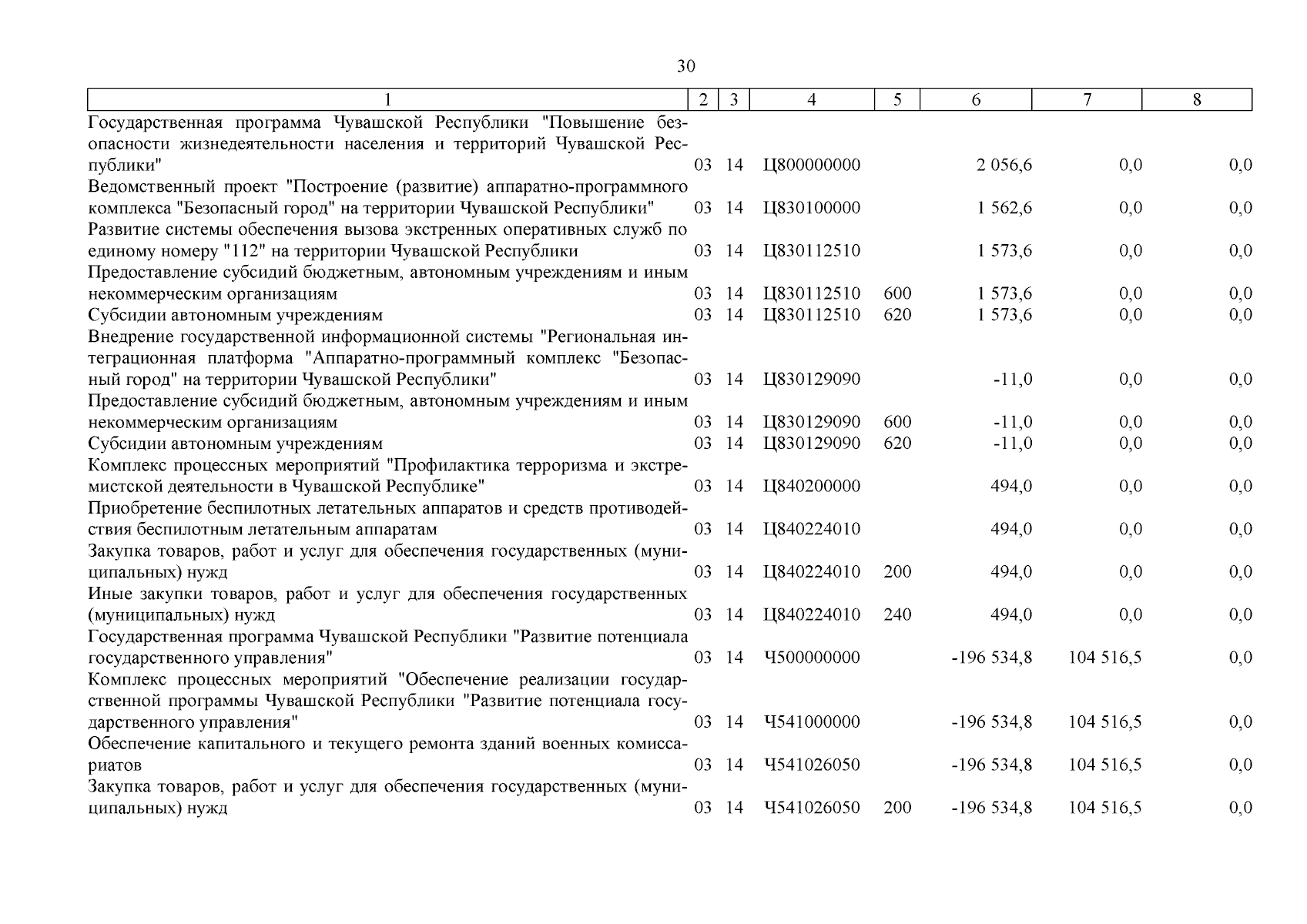 30

| 1 | 2 | 3 | 4 | 5 | 6 | 7 | 8 |
|---|---|---|---|---|---|---|---|
| Государственная программа Чувашской Республики "Повышение безопасности жизнедеятельности населения и территорий Чувашской Республики" | 03 | 14 | Ц800000000 | | 2 056,6 | 0,0 | 0,0 |
| Ведомственный проект "Построение (развитие) аппаратно-программного комплекса "Безопасный город" на территории Чувашской Республики" | 03 | 14 | Ц830100000 | | 1 562,6 | 0,0 | 0,0 |
| Развитие системы обеспечения вызова экстренных оперативных служб по единому номеру "112" на территории Чувашской Республики | 03 | 14 | Ц830112510 | | 1 573,6 | 0,0 | 0,0 |
| Предоставление субсидий бюджетным, автономным учреждениям и иным некоммерческим организациям | 03 | 14 | Ц830112510 | 600 | 1 573,6 | 0,0 | 0,0 |
| Субсидии автономным учреждениям | 03 | 14 | Ц830112510 | 620 | 1 573,6 | 0,0 | 0,0 |
| Внедрение государственной информационной системы "Региональная интеграционная платформа "Аппаратно-программный комплекс "Безопасный город" на территории Чувашской Республики" | 03 | 14 | Ц830129090 | | -11,0 | 0,0 | 0,0 |
| Предоставление субсидий бюджетным, автономным учреждениям и иным некоммерческим организациям | 03 | 14 | Ц830129090 | 600 | -11,0 | 0,0 | 0,0 |
| Субсидии автономным учреждениям | 03 | 14 | Ц830129090 | 620 | -11,0 | 0,0 | 0,0 |
| Комплекс процессных мероприятий "Профилактика терроризма и экстремистской деятельности в Чувашской Республике" | 03 | 14 | Ц840200000 | | 494,0 | 0,0 | 0,0 |
| Приобретение беспилотных летательных аппаратов и средств противодействия беспилотным летательным аппаратам | 03 | 14 | Ц840224010 | | 494,0 | 0,0 | 0,0 |
| Закупка товаров, работ и услуг для обеспечения государственных (муниципальных) нужд | 03 | 14 | Ц840224010 | 200 | 494,0 | 0,0 | 0,0 |
| Иные закупки товаров, работ и услуг для обеспечения государственных (муниципальных) нужд | 03 | 14 | Ц840224010 | 240 | 494,0 | 0,0 | 0,0 |
| Государственная программа Чувашской Республики "Развитие потенциала государственного управления" | 03 | 14 | Ч500000000 | | -196 534,8 | 104 516,5 | 0,0 |
| Комплекс процессных мероприятий "Обеспечение реализации государственной программы Чувашской Республики "Развитие потенциала государственного управления" | 03 | 14 | Ч541000000 | | -196 534,8 | 104 516,5 | 0,0 |
| Обеспечение капитального и текущего ремонта зданий военных комиссариатов | 03 | 14 | Ч541026050 | | -196 534,8 | 104 516,5 | 0,0 |
| Закупка товаров, работ и услуг для обеспечения государственных (муниципальных) нужд | 03 | 14 | Ч541026050 | 200 | -196 534,8 | 104 516,5 | 0,0 |